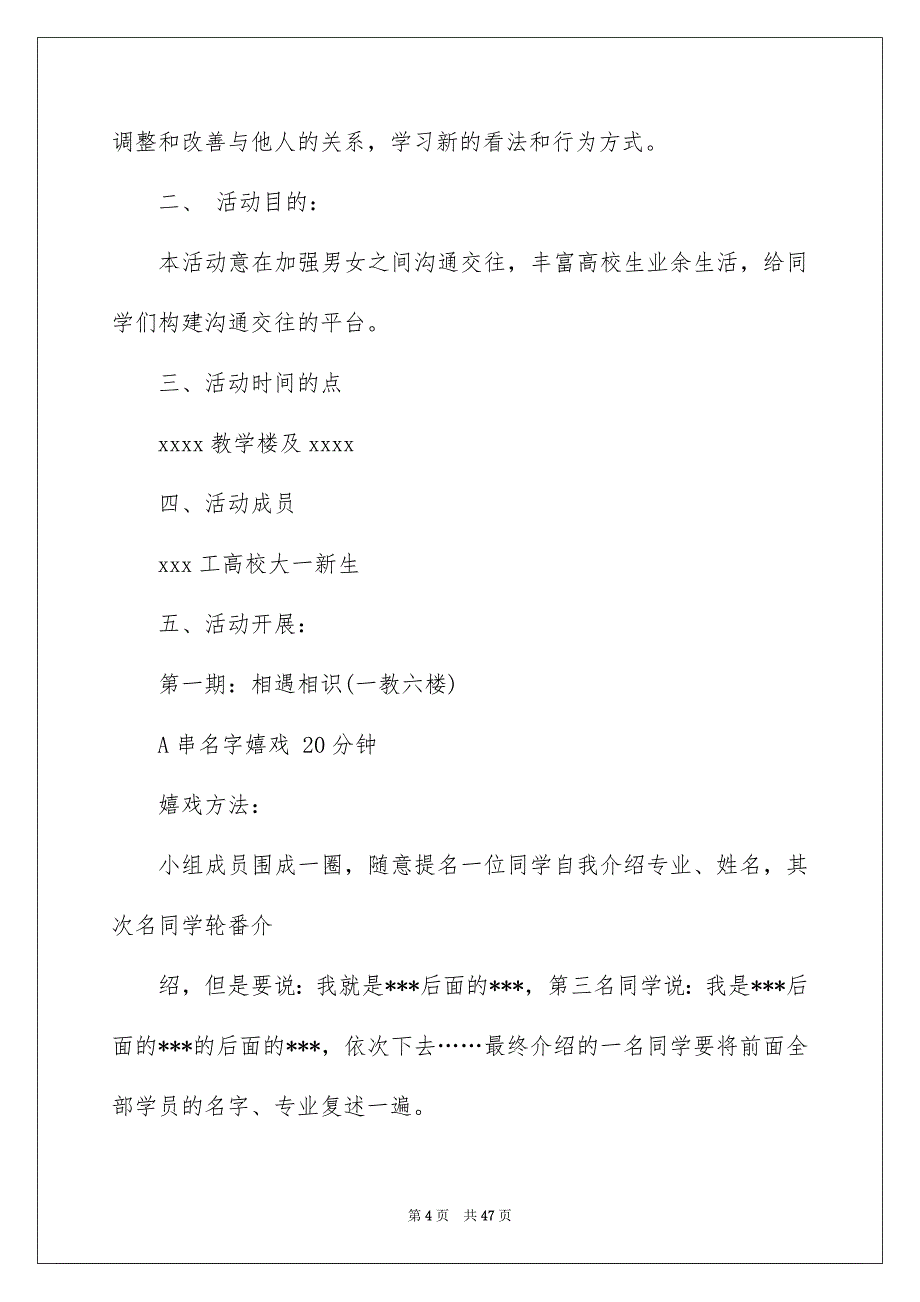 调整和改善与他人的关系，学习新的看法和行为方式。

二、 活动目的：

本活动意在加强男女之间沟通交往，丰富高校生业余生活，给同学们构建沟通交往的平台。

三、活动时间的点

xxxx 教学楼及 xxxx

四、活动成员

xxx 工高校大一新生

五、活动开展：

第一期：相遇相识(一教六楼)

A 串名字嬉戏 20 分钟

嬉戏方法：

小组成员围成一圈，随意提名一位同学自我介绍专业、姓名，其次名同学轮番介

绍，但是要说：我就是***后面的***，第三名同学说：我是***后面的***的后面的***，依次下去……最终介绍的一名同学要将前面全部学员的名字、专业复述一遍。

第 4 页 共 47 页